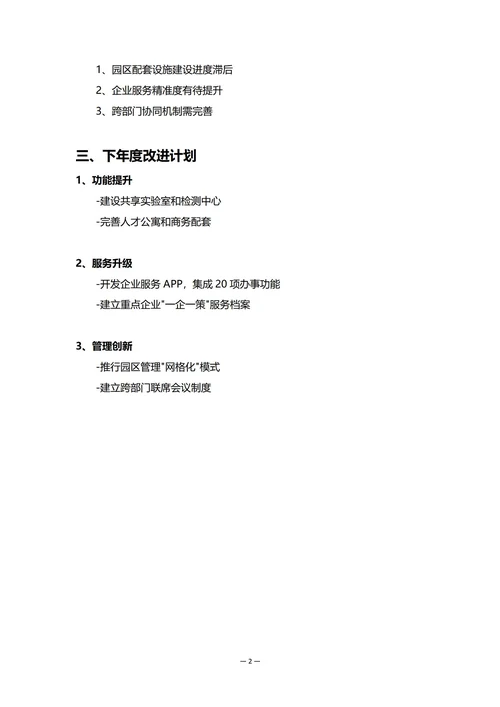 1、园区配套设施建设进度滞后

2、企业服务精准度有待提升

3、跨部门协同机制需完善

三、下年度改进计划

1、功能提升

-建设共享实验室和检测中心

-完善人才公寓和商务配套

2、服务升级

-开发企业服务 APP，集成 20 项办事功能

-建立重点企业"一企一策"服务档案

3、管理创新

-推行园区管理"网格化"模式

-建立跨部门联席会议制度

— 2 —